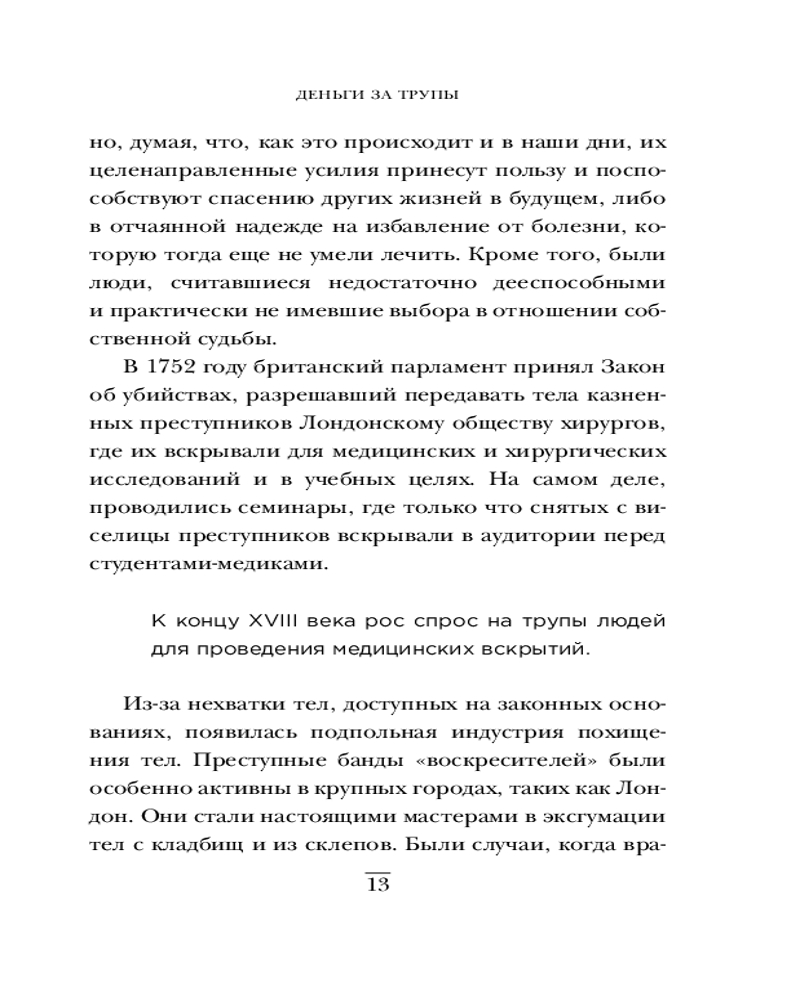 ДЕНЬГИ ЗА ТРУПЫ

но, думая, что, как это происходит и в наши дни, их целенаправленные усилия принесут пользу и поспособствуют спасению других жизней в будущем, либо в отчаянной надежде на избавление от болезни, которую тогда еще не умели лечить. Кроме того, были люди, считавшиеся недостаточно дееспособными и практически не имевшие выбора в отношении собственной судьбы.

В 1752 году британский парламент принял Закон об убийствах, разрешавший передавать тела казненных преступников Лондонскому обществу хирургов, где их вскрывали для медицинских и хирургических исследований и в учебных целях. На самом деле, проводились семинары, где только что снятых с виселицы преступников вскрывали в аудитории перед студентами-медиками.

К концу XVIII века рос спрос на трупы людей для проведения медицинских вскрытий.

Из-за нехватки тел, доступных на законных основаниях, появилась подпольная индустрия похищения тел. Преступные банды «воскресителей» были особенно активны в крупных городах, таких как Лондон. Они стали настоящими мастерами в эксгумации тел с кладбищ и из склепов. Были случаи, когда вра-

13